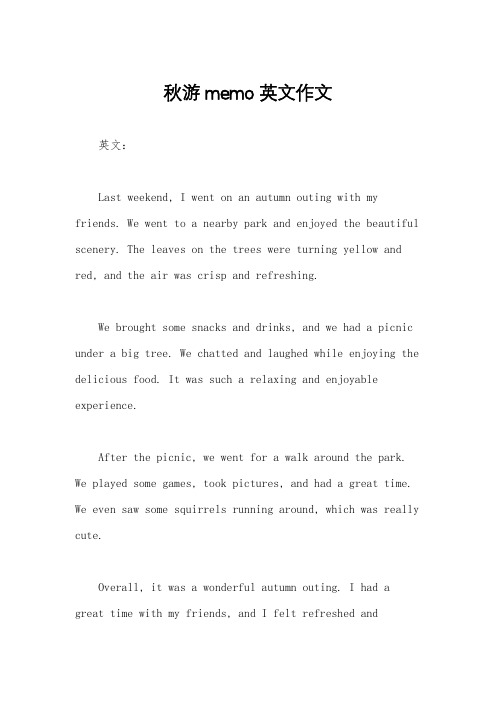 秋游 memo 英文作文

英文：

Last weekend, I went on an autumn outing with my friends. We went to a nearby park and enjoyed the beautiful scenery. The leaves on the trees were turning yellow and red, and the air was crisp and refreshing.

We brought some snacks and drinks, and we had a picnic under a big tree. We chatted and laughed while enjoying the delicious food. It was such a relaxing and enjoyable experience.

After the picnic, we went for a walk around the park. We played some games, took pictures, and had a great time. We even saw some squirrels running around, which was really cute.

Overall, it was a wonderful autumn outing. I had a great time with my friends, and I felt refreshed and